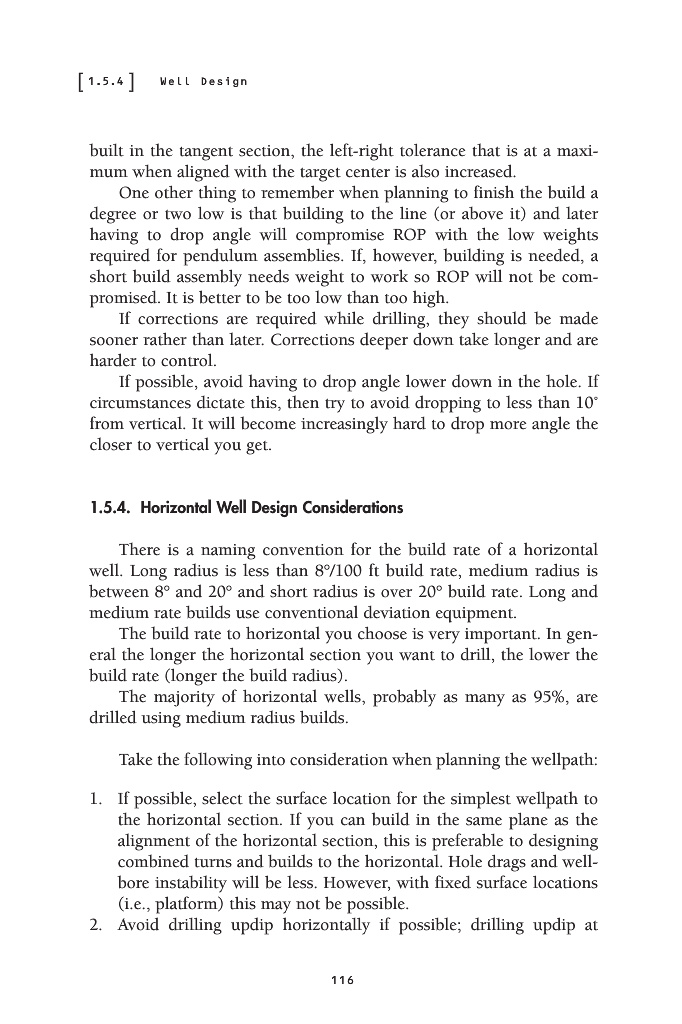 [1.5.4] Well Design

built in the tangent section, the left-right tolerance that is at a maximum when aligned with the target center is also increased.

One other thing to remember when planning to finish the build a degree or two low is that building to the line (or above it) and later having to drop angle will compromise ROP with the low weights required for pendulum assemblies. If, however, building is needed, a short build assembly needs weight to work so ROP will not be compromised. It is better to be too low than too high.

If corrections are required while drilling, they should be made sooner rather than later. Corrections deeper down take longer and are harder to control.

If possible, avoid having to drop angle lower down in the hole. If circumstances dictate this, then try to avoid dropping to less than 10° from vertical. It will become increasingly hard to drop more angle the closer to vertical you get.

1.5.4. Horizontal Well Design Considerations

There is a naming convention for the build rate of a horizontal well. Long radius is less than 8°/100 ft build rate, medium radius is between 8° and 20° and short radius is over 20° build rate. Long and medium rate builds use conventional deviation equipment.

The build rate to horizontal you choose is very important. In general the longer the horizontal section you want to drill, the lower the build rate (longer the build radius).

The majority of horizontal wells, probably as many as 95%, are drilled using medium radius builds.

Take the following into consideration when planning the wellpath:

1. If possible, select the surface location for the simplest wellpath to the horizontal section. If you can build in the same plane as the alignment of the horizontal section, this is preferable to designing combined turns and builds to the horizontal. Hole drags and wellbore instability will be less. However, with fixed surface locations (i.e., platform) this may not be possible.
2. Avoid drilling updip horizontally if possible; drilling updip at

116